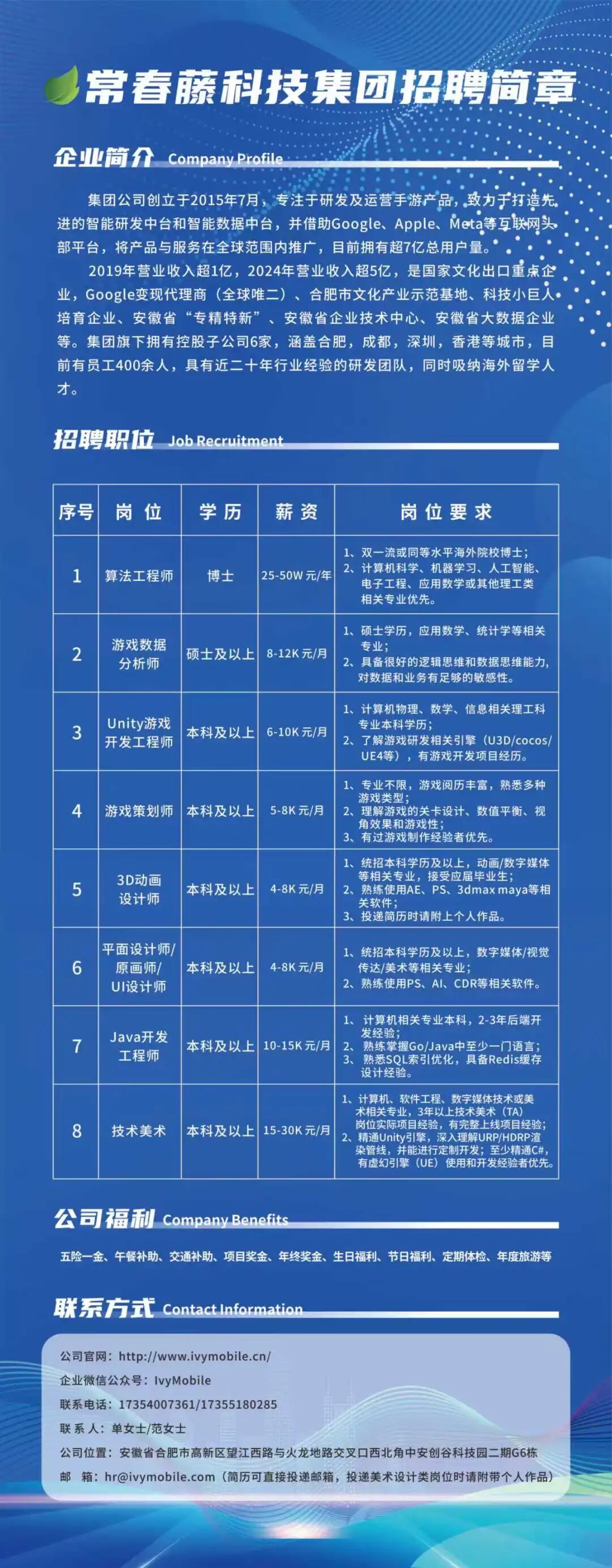 常春藤科技集团招聘简章

企业简介 Company Profile

集团公司创立于2015年7月，专注于研发及运营手游产品，致力于打造先进的智能研发中台和智能数据中台，并借助Google、Apple、Meta等互联网头部平台，将产品与服务在全球范围内推广，目前拥有超7亿总用户量。

2019年营业收入超1亿，2024年营业收入超5亿，是国家文化出口重点企业，Google变现代理商（全球唯二）、合肥市文化产业示范基地、科技小巨人培育企业、安徽省“专精特新”、安徽省企业技术中心、安徽省大数据企业等。集团旗下拥有控股子公司6家，涵盖合肥，成都，深圳，香港等城市，目前有员工400余人，具有近二十年行业经验的研发团队，同时吸纳海外留学人才。

招聘职位 Job Recruitment

| 序号 | 岗位 | 学历 | 薪资 | 岗位要求 |
|---|---|---|---|---|
| 1 | 算法工程师 | 博士 | 25-50W 元/年 | 1、双一流或同等水平海外院校博士；2、计算机科学、机器学习、人工智能、电子工程、应用数学或其他理工类相关专业优先。 |
| 2 | 游戏数据分析师 | 硕士及以上 | 8-12K 元/月 | 1、硕士学历，应用数学、统计学等相关专业；2、具备很好的逻辑思维和数据思维能力，对数据和业务有足够的敏感性。 |
| 3 | Unity游戏开发工程师 | 本科及以上 | 6-10K 元/月 | 1、计算机物理、数学、信息相关理工科专业本科学历；2、了解游戏研发相关引擎（U3D/cocos/UE4等），有游戏开发项目经历。 |
| 4 | 游戏策划师 | 本科及以上 | 5-8K 元/月 | 1、专业不限，游戏阅历丰富，熟悉多种游戏类型；2、理解游戏的关卡设计、数值平衡、视角效果和游戏性；3、有过游戏制作经验者优先。 |
| 5 | 3D动画设计师 | 本科及以上 | 4-8K 元/月 | 1、统招本科学历及以上，动画/数字媒体等相关专业，接受应届毕业生；2、熟练使用AE、PS、3dmax maya等相关软件；3、投递简历时请附上个人作品。 |
| 6 | 平面设计师/原画师/UI设计师 | 本科及以上 | 4-8K 元/月 | 1、统招本科学历及以上，数字媒体/视觉传达/美术等相关专业；2、熟练使用PS、AI、CDR等相关软件。 |
| 7 | Java开发工程师 | 本科及以上 | 10-15K 元/月 | 1、计算机相关专业本科，2-3年后端开发经验；2、熟练掌握Go/Java中至少一门语言；3、熟悉SQL索引优化，具备Redis缓存设计经验。 |
| 8 | 技术美术 | 本科及以上 | 15-30K 元/月 | 1、计算机、软件工程、数字媒体技术或美术相关专业，3年以上技术美术（TA）岗位实际项目经验，有完整上线项目经验；2、精通Unity引擎，深入理解URP/HDRP渲染管线，并能进行定制开发；至少精通C#，有虚幻引擎（UE）使用和开发经验者优先。 |

公司福利 Company Benefits

五险一金、午餐补助、交通补助、项目奖金、年终奖金、生日福利、节日福利、定期体检、年度旅游等

联系方式 Contact Information

公司官网：http://www.ivymobile.cn/
企业微信公众号：IvyMobile
联系电话：17354007361/17355180285
联 系 人：单女士/范女士
公司位置：安徽省合肥市高新区望江西路与火龙地路交叉口西北角中安创谷科技园二期G6栋
邮　箱：hr@ivymobile.com（简历可直接投递邮箱，投递美术设计类岗位时请附带个人作品）